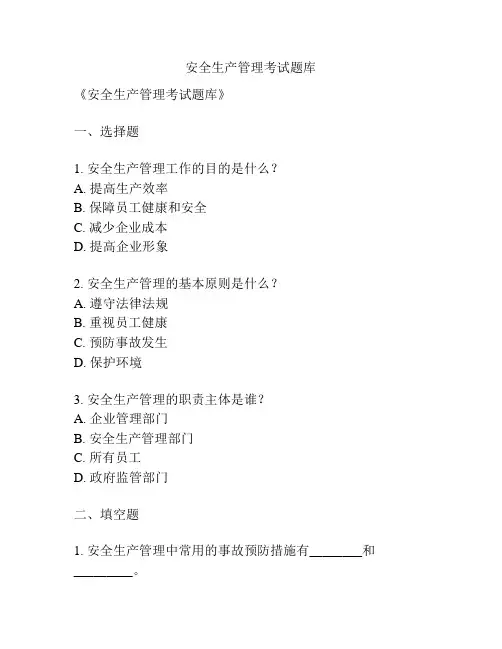 安全生产管理考试题库

《安全生产管理考试题库》

一、选择题

1. 安全生产管理工作的目的是什么？
A. 提高生产效率
B. 保障员工健康和安全
C. 减少企业成本
D. 提高企业形象

2. 安全生产管理的基本原则是什么？
A. 遵守法律法规
B. 重视员工健康
C. 预防事故发生
D. 保护环境

3. 安全生产管理的职责主体是谁？
A. 企业管理部门
B. 安全生产管理部门
C. 所有员工
D. 政府监管部门

二、填空题

1. 安全生产管理中常用的事故预防措施有________和________。